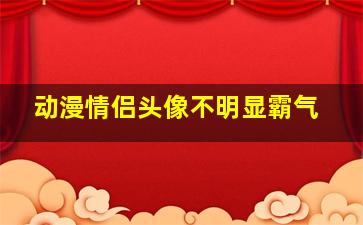 动漫情侣头像不明显霸气